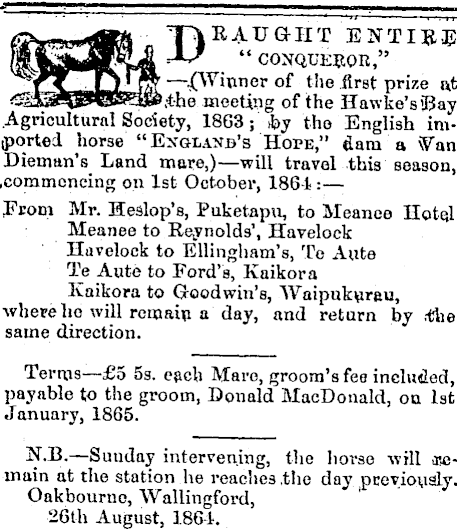 DRAUGHT ENTIRE
"CONQUEROR,"
—(Winner of the first prize at the meeting of the Hawke's Bay Agricultural Society, 1863; by the English imported horse "ENGLAND'S HOPE," dam a Van Dieman's Land mare,)—will travel this season, commencing on 1st October, 1864:—

From Mr. Heslop's, Puketapu, to Meanee Hotel
Meanee to Reynolds', Havelock
Havelock to Ellingham's, Te Aute
Te Aute to Ford's, Kaikora
Kaikora to Goodwin's, Waipukurau,
where he will remain a day, and return by the same direction.

Terms—£5 5s. each Mare, groom's fee included, payable to the groom, Donald MacDonald, on 1st January, 1865.

N.B.—Sunday intervening, the horse will remain at the station he reaches the day previously.
Oakbourne, Wallingford,
26th August, 1864.